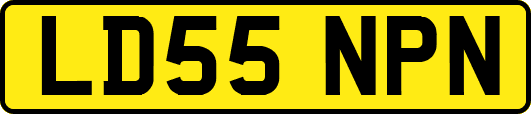 LD55 NPN